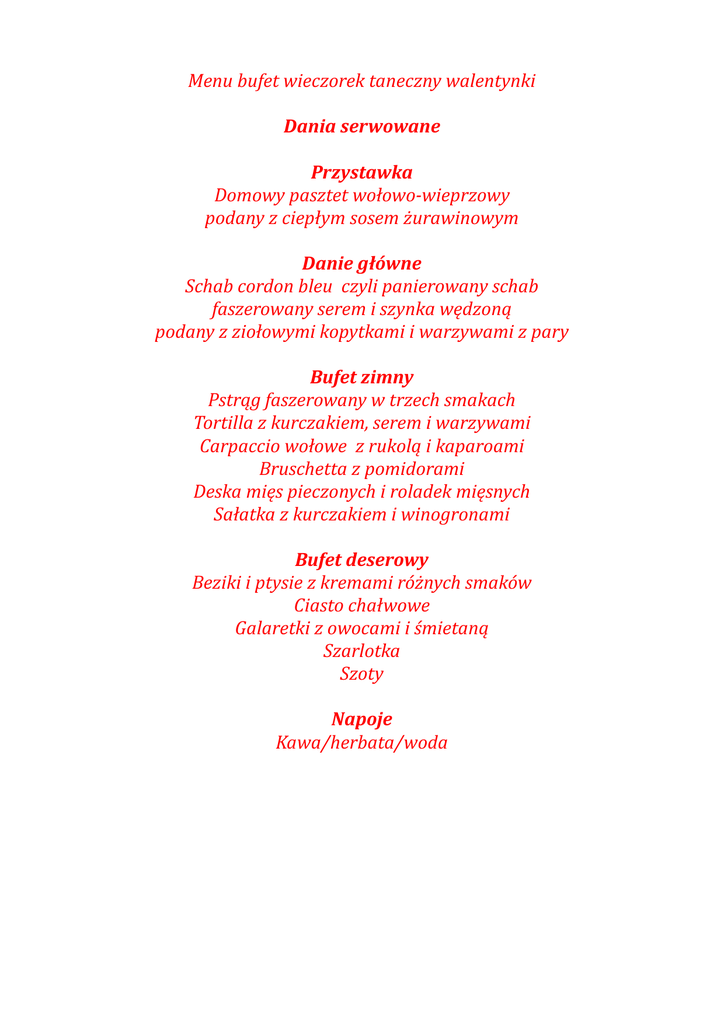 Menu bufet wieczorek taneczny walentynki

Dania serwowane

Przystawka
Domowy pasztet wołowo-wieprzowy
podany z ciepłym sosem żurawinowym

Danie główne
Schab cordon bleu czyli panierowany schab
faszerowany serem i szynka wędzoną
podany z ziołowymi kopytkami i warzywami z pary

Bufet zimny
Pstrąg faszerowany w trzech smakach
Tortilla z kurczakiem, serem i warzywami
Carpaccio wołowe z rukolą i kaparoami
Bruschetta z pomidorami
Deska mięs pieczonych i roladek mięsnych
Sałatka z kurczakiem i winogronami

Bufet deserowy
Beziki i ptysie z kremami różnych smaków
Ciasto chałwowe
Galaretki z owocami i śmietaną
Szarlotka
Szoty

Napoje
Kawa/herbata/woda